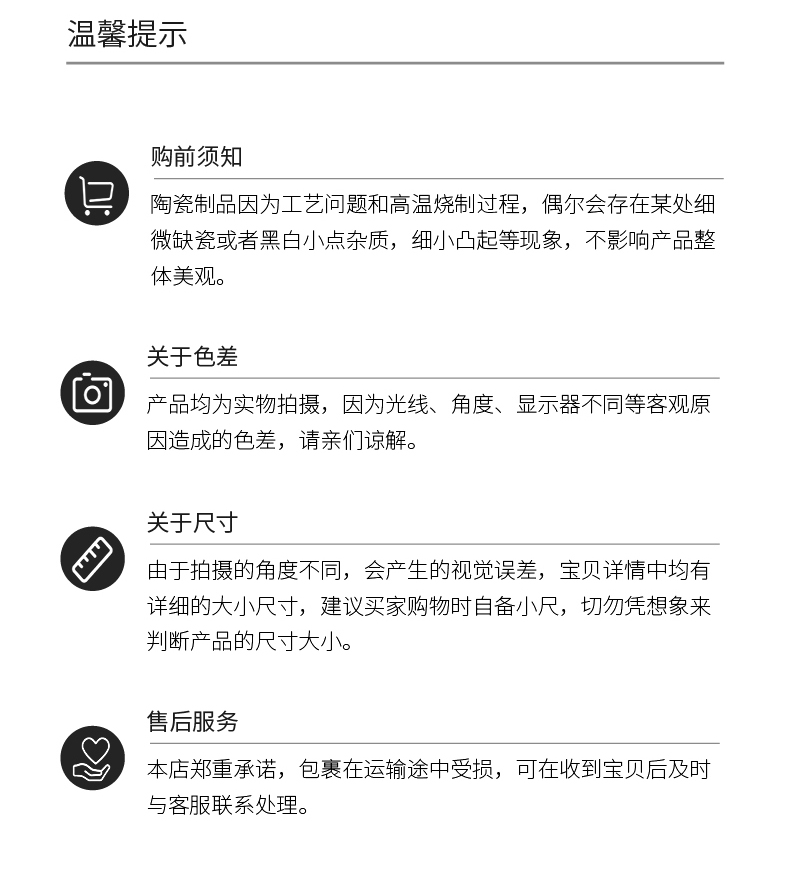 温馨提示

购前须知

陶瓷制品因为工艺问题和高温烧制过程，偶尔会存在某处细微缺瓷或者黑白小点杂质，细小凸起等现象，不影响产品整体美观。

关于色差

产品均为实物拍摄，因为光线、角度、显示器不同等客观原因造成的色差，请亲们谅解。

关于尺寸

由于拍摄的角度不同，会产生的视觉误差，宝贝详情中均有详细的大小尺寸，建议买家购物时自备小尺，切勿凭想象来判断产品的尺寸大小。

售后服务

本店郑重承诺，包裹在运输途中受损，可在收到宝贝后及时与客服联系处理。